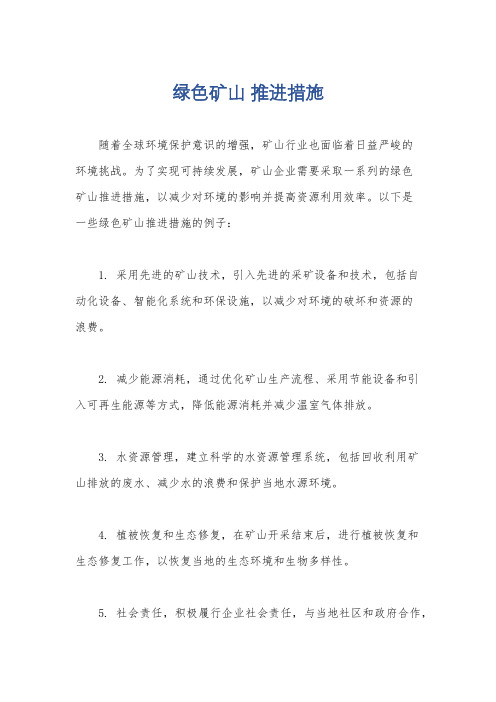 绿色矿山 推进措施

随着全球环境保护意识的增强，矿山行业也面临着日益严峻的环境挑战。为了实现可持续发展，矿山企业需要采取一系列的绿色矿山推进措施，以减少对环境的影响并提高资源利用效率。以下是一些绿色矿山推进措施的例子：

1. 采用先进的矿山技术，引入先进的采矿设备和技术，包括自动化设备、智能化系统和环保设施，以减少对环境的破坏和资源的浪费。

2. 减少能源消耗，通过优化矿山生产流程、采用节能设备和引入可再生能源等方式，降低能源消耗并减少温室气体排放。

3. 水资源管理，建立科学的水资源管理系统，包括回收利用矿山排放的废水、减少水的浪费和保护当地水源环境。

4. 植被恢复和生态修复，在矿山开采结束后，进行植被恢复和生态修复工作，以恢复当地的生态环境和生物多样性。

5. 社会责任，积极履行企业社会责任，与当地社区和政府合作，